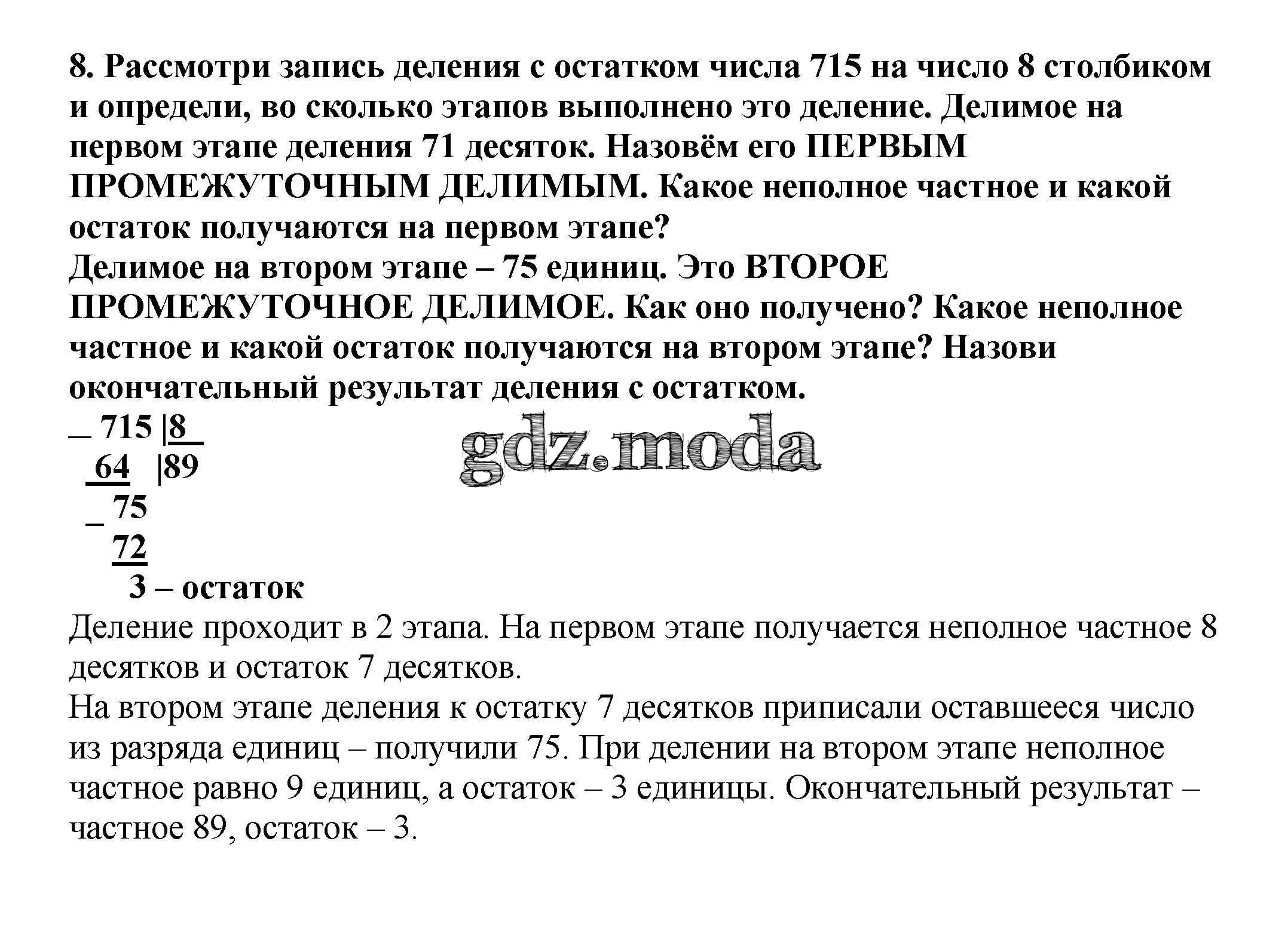 8. Рассмотри запись деления с остатком числа 715 на число 8 столбиком и определи, во сколько этапов выполнено это деление. Делимое на первом этапе деления 71 десяток. Назовём его ПЕРВЫМ ПРОМЕЖУТОЧНЫМ ДЕЛИМЫМ. Какое неполное частное и какой остаток получаются на первом этапе?
Делимое на втором этапе – 75 единиц. Это ВТОРОЕ ПРОМЕЖУТОЧНОЕ ДЕЛИМОЕ. Как оно получено? Какое неполное частное и какой остаток получаются на втором этапе? Назови окончательный результат деления с остатком.

_ 715 |8
64 |89
_ 75
72
3 – остаток

gdz.moda

Деление проходит в 2 этапа. На первом этапе получается неполное частное 8 десятков и остаток 7 десятков.
На втором этапе деления к остатку 7 десятков приписали оставшееся число из разряда единиц – получили 75. При делении на втором этапе неполное частное равно 9 единиц, а остаток – 3 единицы. Окончательный результат – частное 89, остаток – 3.